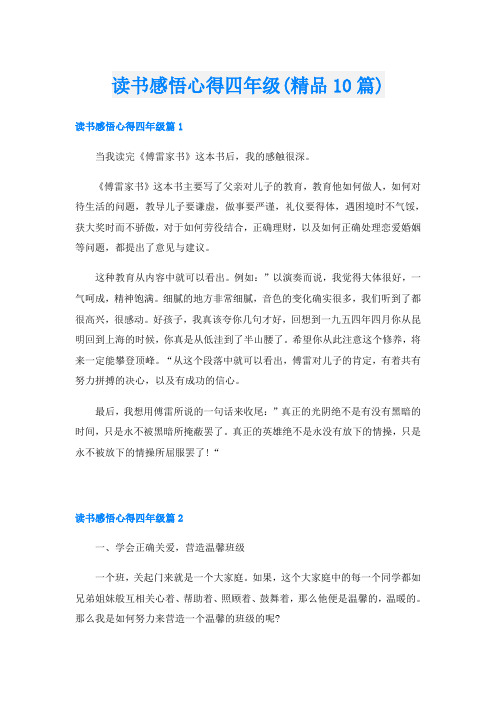 读书感悟心得四年级(精品10篇)

读书感悟心得四年级篇1

当我读完《傅雷家书》这本书后，我的感触很深。

《傅雷家书》这本书主要写了父亲对儿子的教育，教育他如何做人，如何对待生活的问题，教导儿子要谦虚，做事要严谨，礼仪要得体，遇困境时不气馁，获大奖时而不骄傲，对于如何劳役结合，正确理财，以及如何正确处理恋爱婚姻等问题，都提出了意见与建议。

这种教育从内容中就可以看出。例如：”以演奏而说，我觉得大体很好，一气呵成，精神饱满。细腻的地方非常细腻，音色的变化确实很多，我们听到了都很高兴，很感动。好孩子，我真该夸你几句才好，回想到一九五四年四月你从昆明回到上海的时候，你真是从低洼到了半山腰了。希望你从此注意这个修养，将来一定能攀登顶峰。“从这个段落中就可以看出，傅雷对儿子的肯定，有着共有努力拼搏的决心，以及有成功的信心。

最后，我想用傅雷所说的一句话来收尾：”真正的光阴绝不是有没有黑暗的时间，只是永不被黑暗所掩蔽罢了。真正的英雄绝不是永没有放下的情操，只是永不被放下的情操所屈服罢了！“

读书感悟心得四年级篇2

一、学会正确关爱，营造温馨班级

一个班，关起门来就是一个大家庭。如果，这个大家庭中的每一个同学都如兄弟姐妹般互相关心着、帮助着、照顾着、鼓舞着，那么他便是温馨的，温暖的。那么我是如何努力来营造一个温馨的班级的呢?